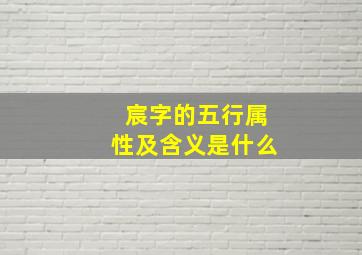 宸字的五行属性及含义是什么